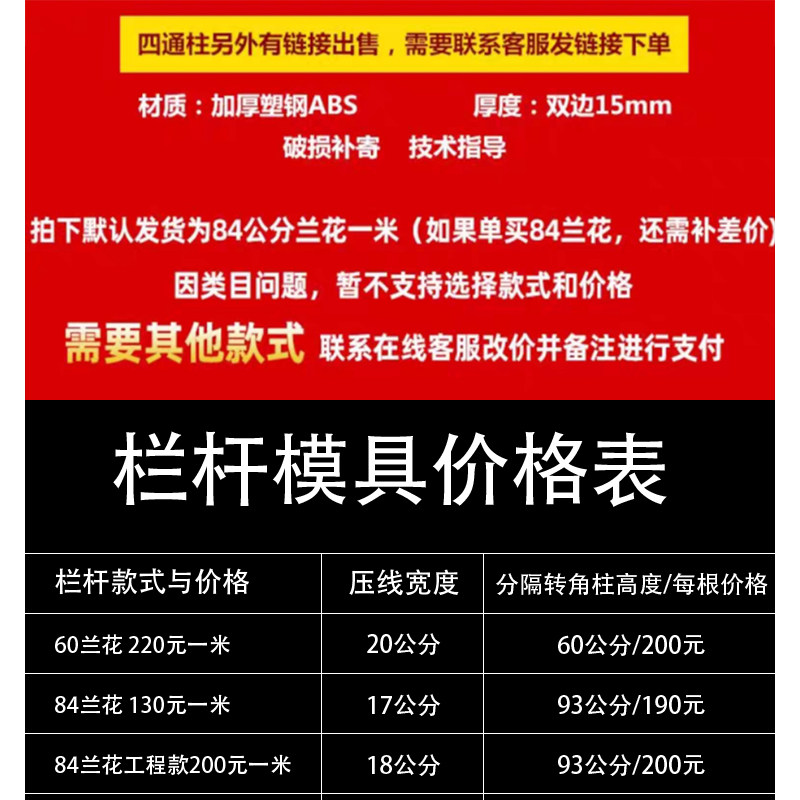 四通柱另外有链接出售，需要联系客服发链接下单

材质：加厚塑钢ABS 厚度：双边15mm

破损补寄 技术指导

拍下默认发货为84公分兰花一米（如果单买84兰花，还需补差价）

因类目问题，暂不支持选择款式和价格

需要其他款式 联系在线客服改价并备注进行支付

栏杆模具价格表

| 栏杆款式与价格 | 压线宽度 | 分隔转角柱高度/每根价格 |
|---|---|---|
| 60兰花 220元一米 | 20公分 | 60公分/200元 |
| 84兰花 130元一米 | 17公分 | 93公分/190元 |
| 84兰花工程款200元一米 | 18公分 | 93公分/200元 |